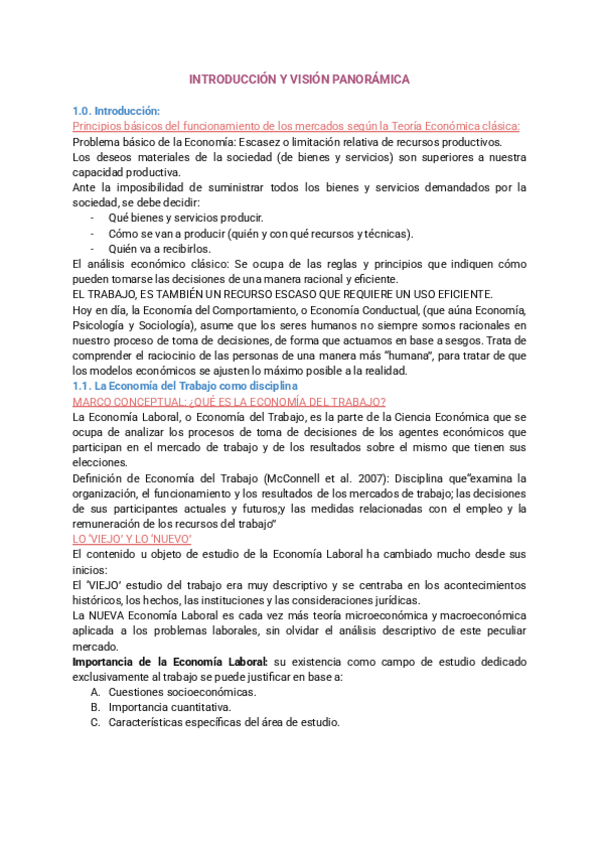 INTRODUCCIÓN Y VISIÓN PANORÁMICA

1.0. Introducción:

Principios básicos del funcionamiento de los mercados según la Teoría Económica clásica:

Problema básico de la Economía: Escasez o limitación relativa de recursos productivos.

Los deseos materiales de la sociedad (de bienes y servicios) son superiores a nuestra capacidad productiva.

Ante la imposibilidad de suministrar todos los bienes y servicios demandados por la sociedad, se debe decidir:

- Qué bienes y servicios producir.
- Cómo se van a producir (quién y con qué recursos y técnicas).
- Quién va a recibirlos.

El análisis económico clásico: Se ocupa de las reglas y principios que indiquen cómo pueden tomarse las decisiones de una manera racional y eficiente.

EL TRABAJO, ES TAMBIÉN UN RECURSO ESCASO QUE REQUIERE UN USO EFICIENTE.

Hoy en día, la Economía del Comportamiento, o Economía Conductual, (que aúna Economía, Psicología y Sociología), asume que los seres humanos no siempre somos racionales en nuestro proceso de toma de decisiones, de forma que actuamos en base a sesgos. Trata de comprender el raciocinio de las personas de una manera más "humana", para tratar de que los modelos económicos se ajusten lo máximo posible a la realidad.

1.1. La Economía del Trabajo como disciplina

MARCO CONCEPTUAL: ¿QUÉ ES LA ECONOMÍA DEL TRABAJO?

La Economía Laboral, o Economía del Trabajo, es la parte de la Ciencia Económica que se ocupa de analizar los procesos de toma de decisiones de los agentes económicos que participan en el mercado de trabajo y de los resultados sobre el mismo que tienen sus elecciones.

Definición de Economía del Trabajo (McConnell et al. 2007): Disciplina que"examina la organización, el funcionamiento y los resultados de los mercados de trabajo; las decisiones de sus participantes actuales y futuros;y las medidas relacionadas con el empleo y la remuneración de los recursos del trabajo"

LO 'VIEJO' Y LO 'NUEVO'

El contenido u objeto de estudio de la Economía Laboral ha cambiado mucho desde sus inicios:

El 'VIEJO' estudio del trabajo era muy descriptivo y se centraba en los acontecimientos históricos, los hechos, las instituciones y las consideraciones jurídicas.

La NUEVA Economía Laboral es cada vez más teoría microeconómica y macroeconómica aplicada a los problemas laborales, sin olvidar el análisis descriptivo de este peculiar mercado.

Importancia de la Economía Laboral: su existencia como campo de estudio dedicado exclusivamente al trabajo se puede justificar en base a:

A. Cuestiones socioeconómicas.
B. Importancia cuantitativa.
C. Características específicas del área de estudio.